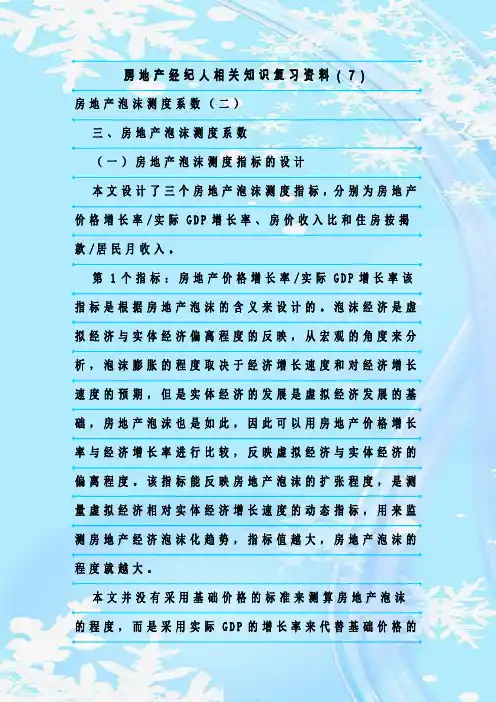 房地产经纪人相关知识复习资料（7）

房地产泡沫测度系数（二）

三、房地产泡沫测度系数

（一）房地产泡沫测度指标的设计

本文设计了三个房地产泡沫测度指标，分别为房地产价格增长率/实际 GDP 增长率、房价收入比和住房按揭款/居民月收入。

第 1 个指标：房地产价格增长率/实际 GDP 增长率该指标是根据房地产泡沫的含义来设计的。泡沫经济是虚拟经济与实体经济偏离程度的反映，从宏观的角度来分析，泡沫膨胀的程度取决于经济增长速度和对经济增长速度的预期，但是实体经济的发展是虚拟经济发展的基础，房地产泡沫也是如此，因此可以用房地产价格增长率与经济增长率进行比较，反映虚拟经济与实体经济的偏离程度。该指标能反映房地产泡沫的扩张程度，是测量虚拟经济相对实体经济增长速度的动态指标，用来监测房地产经济泡沫化趋势，指标值越大，房地产泡沫的程度就越大。

本文并没有采用基础价格的标准来测算房地产泡沫的程度，而是采用实际 GDP 的增长率来代替基础价格的